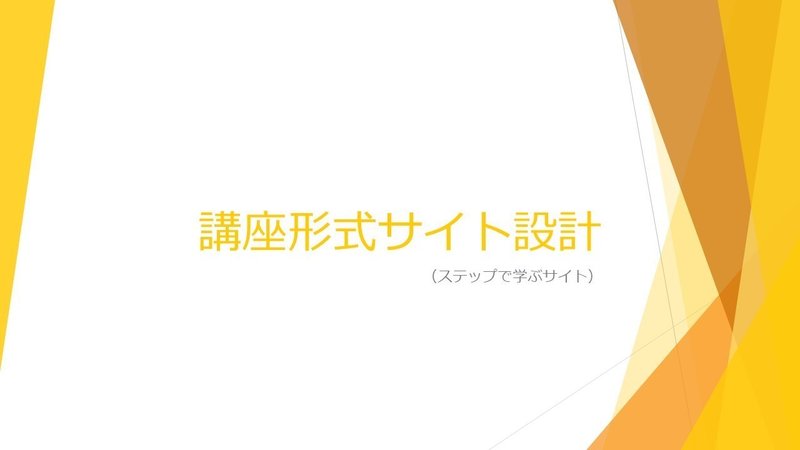 講座形式サイト設計

（ステップで学ぶサイト）